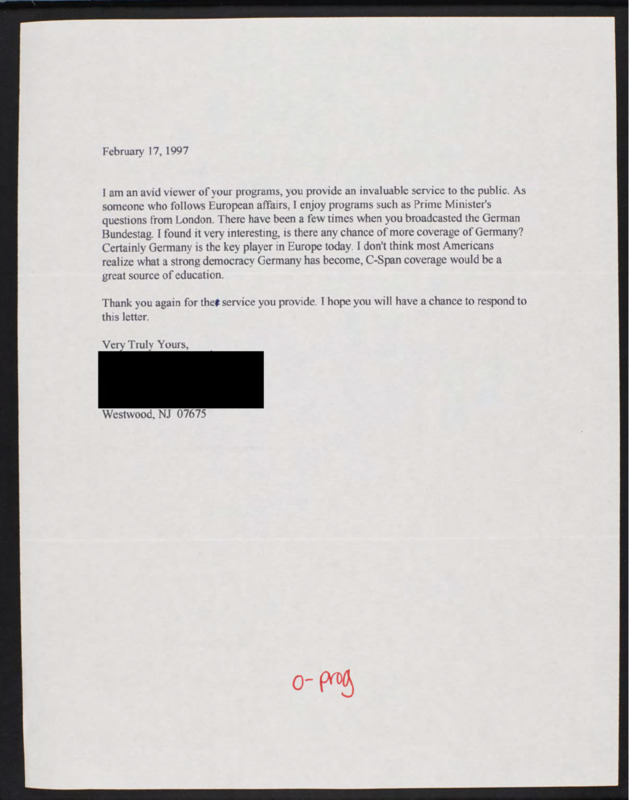 February 17, 1997

I am an avid viewer of your programs, you provide an invaluable service to the public. As someone who follows European affairs, I enjoy programs such as Prime Minister's questions from London. There have been a few times when you broadcasted the German Bundestag. I found it very interesting, is there any chance of more coverage of Germany? Certainly Germany is the key player in Europe today. I don't think most Americans realize what a strong democracy Germany has become, C-Span coverage would be a great source of education.

Thank you again for the service you provide. I hope you will have a chance to respond to this letter.

Very Truly Yours,

Westwood, NJ 07675

O-prog